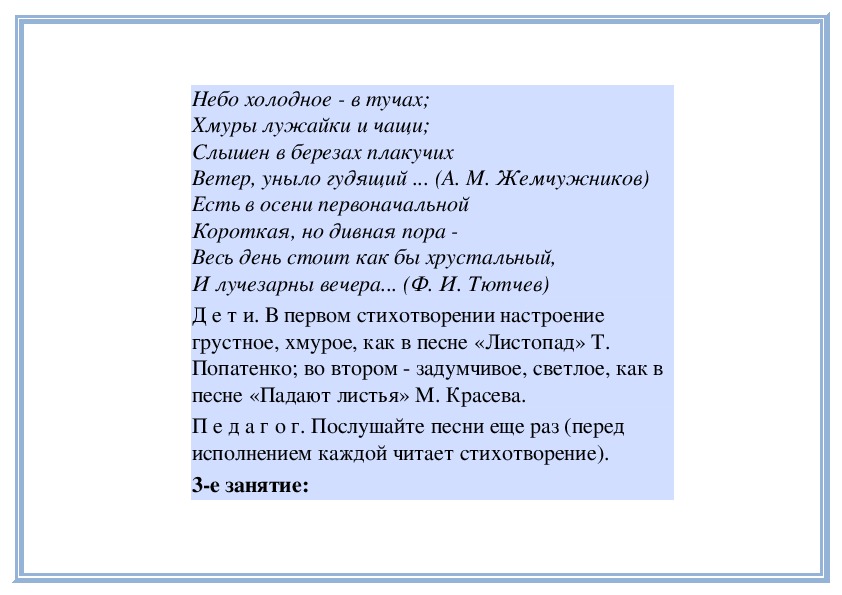 Небо холодное - в тучах;
Хмуры лужайки и чащи;
Слышен в березах плакучих
Ветер, уныло гудящий ... (А. М. Жемчужников)
Есть в осени первоначальной
Короткая, но дивная пора -
Весь день стоит как бы хрустальный,
И лучезарны вечера... (Ф. И. Тютчев)

Д е т и. В первом стихотворении настроение грустное, хмурое, как в песне «Листопад» Т. Попатенко; во втором - задумчивое, светлое, как в песне «Падают листья» М. Красева.

П е д а г о г. Послушайте песни еще раз (перед исполнением каждой читает стихотворение).

3-е занятие: